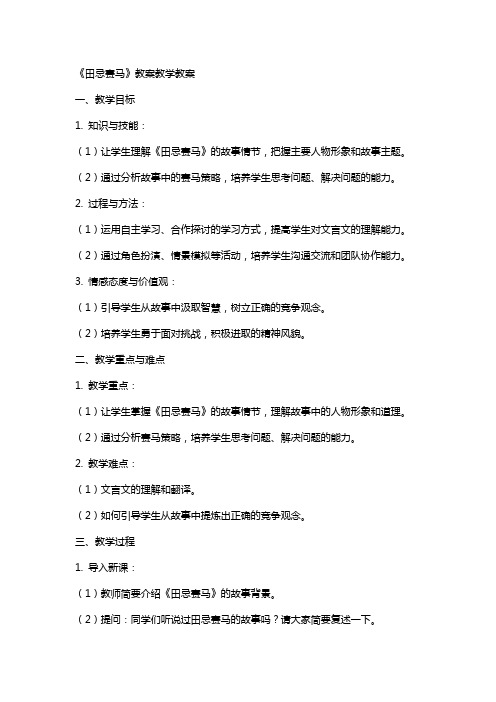 《田忌赛马》教案教学教案

一、教学目标

1. 知识与技能：

（1）让学生理解《田忌赛马》的故事情节，把握主要人物形象和故事主题。

（2）通过分析故事中的赛马策略，培养学生思考问题、解决问题的能力。

2. 过程与方法：

（1）运用自主学习、合作探讨的学习方式，提高学生对文言文的理解能力。

（2）通过角色扮演、情景模拟等活动，培养学生沟通交流和团队协作能力。

3. 情感态度与价值观：

（1）引导学生从故事中汲取智慧，树立正确的竞争观念。

（2）培养学生勇于面对挑战，积极进取的精神风貌。

二、教学重点与难点

1. 教学重点：

（1）让学生掌握《田忌赛马》的故事情节，理解故事中的人物形象和道理。

（2）通过分析赛马策略，培养学生思考问题、解决问题的能力。

2. 教学难点：

（1）文言文的理解和翻译。

（2）如何引导学生从故事中提炼出正确的竞争观念。

三、教学过程

1. 导入新课：

（1）教师简要介绍《田忌赛马》的故事背景。

（2）提问：同学们听说过田忌赛马的故事吗？请大家简要复述一下。